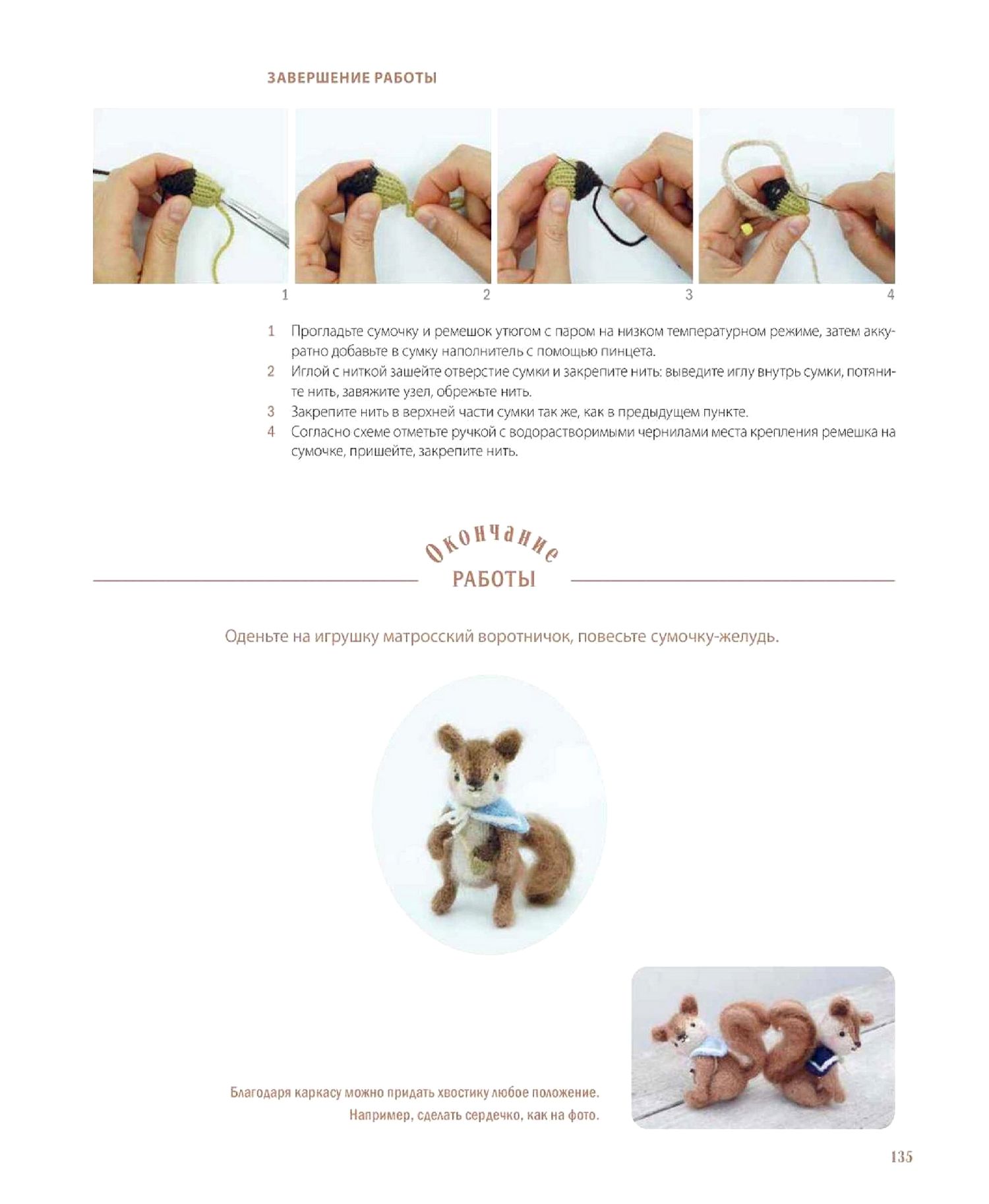 ЗАВЕРШЕНИЕ РАБОТЫ

1

2

3

4

1 Прогладьте сумочку и ремешок утюгом с паром на низком температурном режиме, затем аккуратно добавьте в сумку наполнитель с помощью пинцета.
2 Иглой с ниткой зашейте отверстие сумки и закрепите нить: выведите иглу внутрь сумки, потяните нить, завяжите узел, обрежьте нить.
3 Закрепите нить в верхней части сумки так же, как в предыдущем пункте.
4 Согласно схеме отметьте ручкой с водорастворимыми чернилами места крепления ремешка на сумочке, пришейте, закрепите нить.

Окончание
РАБОТЫ

Оденьте на игрушку матросский воротничок, повесьте сумочку-желудь.

Благодаря каркасу можно придать хвостику любое положение.
Например, сделать сердечко, как на фото.

135